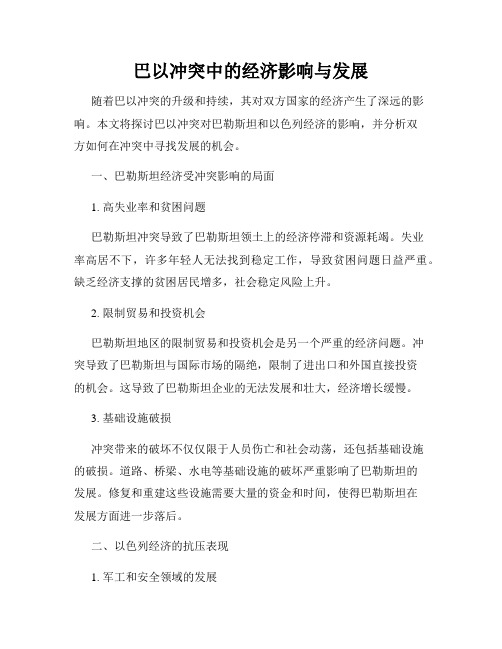 巴以冲突中的经济影响与发展

随着巴以冲突的升级和持续，其对双方国家的经济产生了深远的影响。本文将探讨巴以冲突对巴勒斯坦和以色列经济的影响，并分析双方如何在冲突中寻找发展的机会。

一、巴勒斯坦经济受冲突影响的局面

1. 高失业率和贫困问题

巴勒斯坦冲突导致了巴勒斯坦领土上的经济停滞和资源耗竭。失业率高居不下，许多年轻人无法找到稳定工作，导致贫困问题日益严重。缺乏经济支撑的贫困居民增多，社会稳定风险上升。

2. 限制贸易和投资机会

巴勒斯坦地区的限制贸易和投资机会是另一个严重的经济问题。冲突导致了巴勒斯坦与国际市场的隔绝，限制了进出口和外国直接投资的机会。这导致了巴勒斯坦企业的无法发展和壮大，经济增长缓慢。

3. 基础设施破损

冲突带来的破坏不仅仅限于人员伤亡和社会动荡，还包括基础设施的破损。道路、桥梁、水电等基础设施的破坏严重影响了巴勒斯坦的发展。修复和重建这些设施需要大量的资金和时间，使得巴勒斯坦在发展方面进一步落后。

二、以色列经济的抗压表现

1. 军工和安全领域的发展